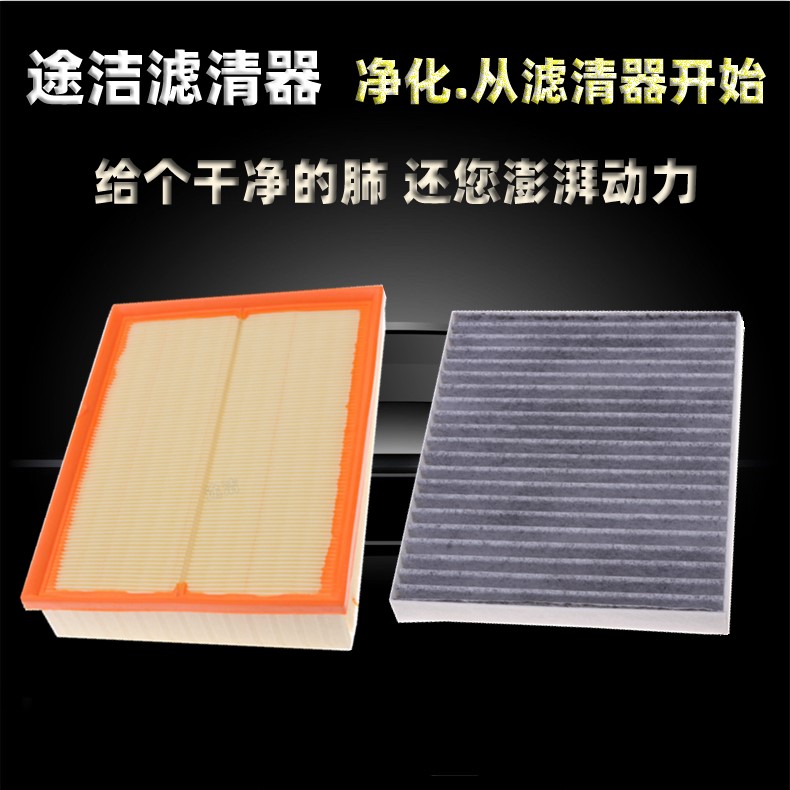 途洁滤清器 净化.从滤清器开始

给个干净的肺 还您澎湃动力